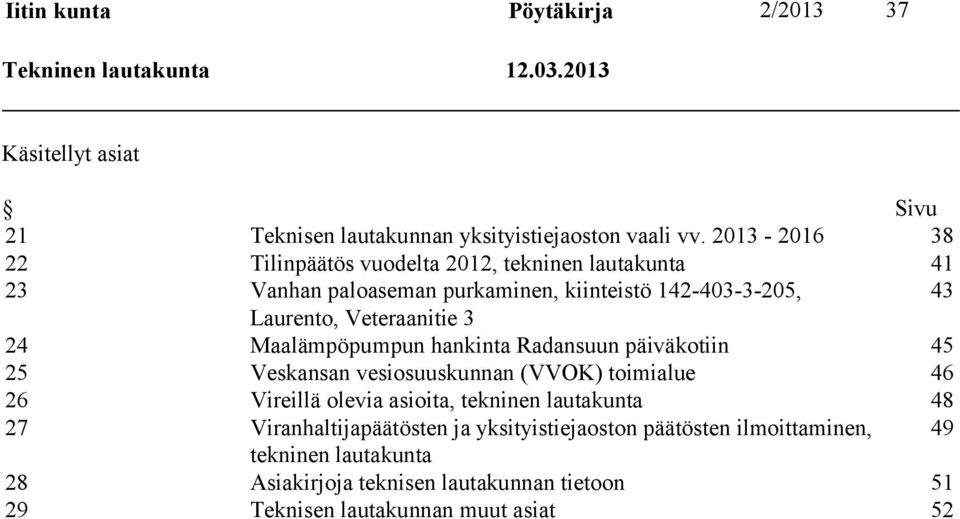 Iitin kunta Pöytäkirja 2/2013 37

Tekninen lautakunta 12.03.2013

Käsitellyt asiat

| § | | Sivu |
|---|---|---|
| 21 | Teknisen lautakunnan yksityistiejaoston vaali vv. 2013 - 2016 | 38 |
| 22 | Tilinpäätös vuodelta 2012, tekninen lautakunta | 41 |
| 23 | Vanhan paloaseman purkaminen, kiinteistö 142-403-3-205, Laurento, Veteraanitie 3 | 43 |
| 24 | Maalämpöpumpun hankinta Radansuun päiväkotiin | 45 |
| 25 | Veskansan vesiosuuskunnan (VVOK) toimialue | 46 |
| 26 | Vireillä olevia asioita, tekninen lautakunta | 48 |
| 27 | Viranhaltijapäätösten ja yksityistiejaoston päätösten ilmoittaminen, tekninen lautakunta | 49 |
| 28 | Asiakirjoja teknisen lautakunnan tietoon | 51 |
| 29 | Teknisen lautakunnan muut asiat | 52 |